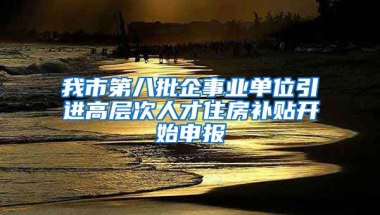 我市第八批企事业单位引进高层次人才住房补贴开始申报